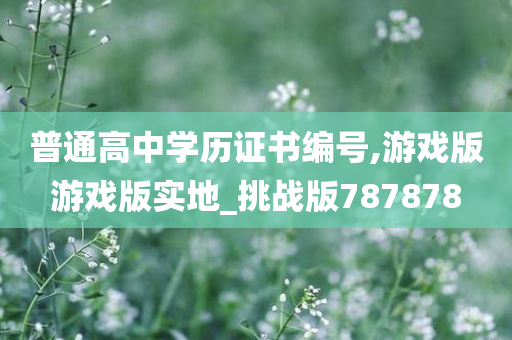 普通高中学历证书编号,游戏版游戏版实地_挑战版787878